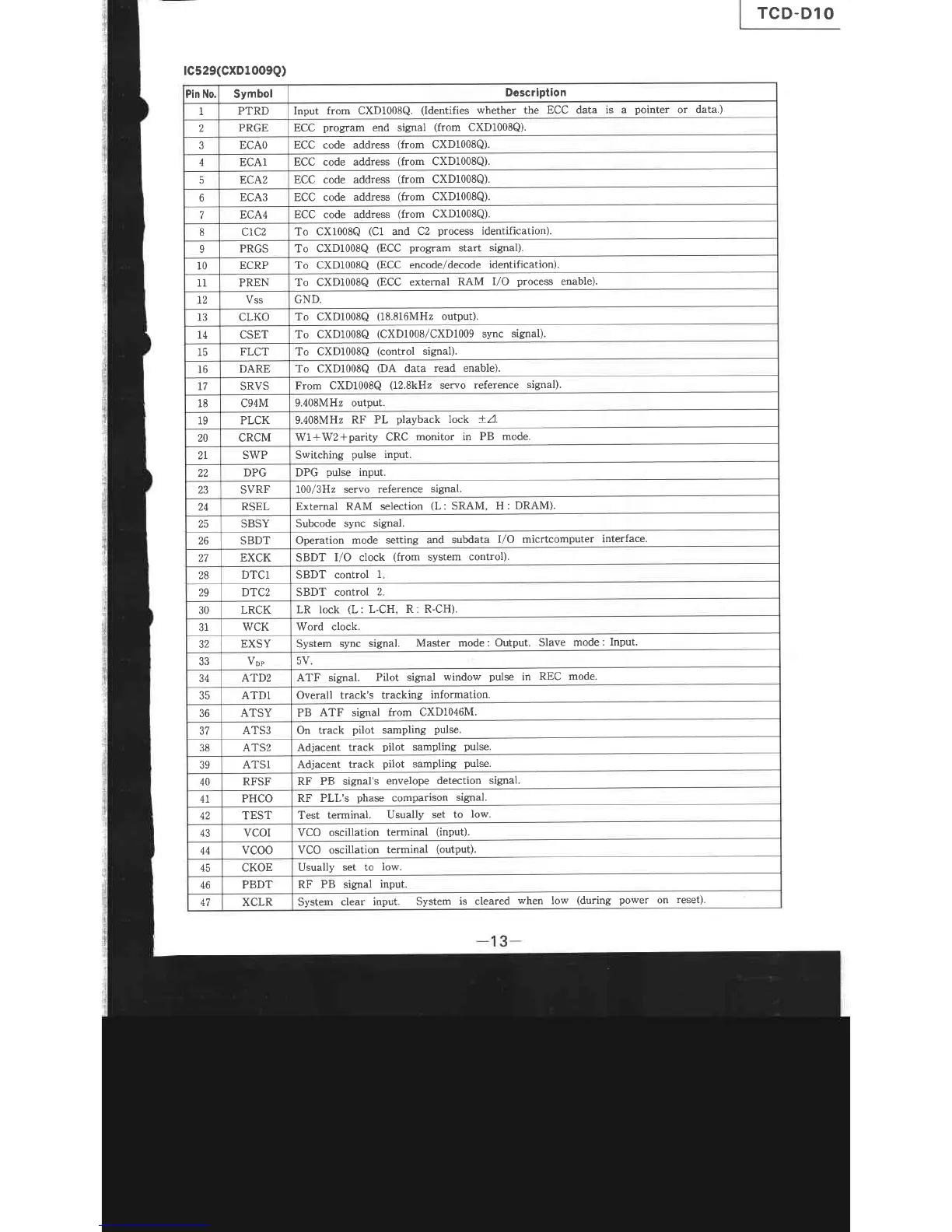 TCD-D10

IC529(CXD1009Q)

| Pin No. | Symbol | Description |
|---|---|---|
| 1 | PTRD | Input from CXD1008Q. (Identifies whether the ECC data is a pointer or data.) |
| 2 | PRGE | ECC program end signal (from CXD1008Q). |
| 3 | ECA0 | ECC code address (from CXD1008Q). |
| 4 | ECA1 | ECC code address (from CXD1008Q). |
| 5 | ECA2 | ECC code address (from CXD1008Q). |
| 6 | ECA3 | ECC code address (from CXD1008Q). |
| 7 | ECA4 | ECC code address (from CXD1008Q). |
| 8 | C1C2 | To CX1008Q (C1 and C2 process identification). |
| 9 | PRGS | To CXD1008Q (ECC program start signal). |
| 10 | ECRP | To CXD1008Q (ECC encode/decode identification). |
| 11 | PREN | To CXD1008Q (ECC external RAM I/O process enable). |
| 12 | Vss | GND. |
| 13 | CLKO | To CXD1008Q (18.816MHz output). |
| 14 | CSET | To CXD1008Q (CXD1008/CXD1009 sync signal). |
| 15 | FLCT | To CXD1008Q (control signal). |
| 16 | DARE | To CXD1008Q (DA data read enable). |
| 17 | SRVS | From CXD1008Q (12.8kHz servo reference signal). |
| 18 | C94M | 9.408MHz output. |
| 19 | PLCK | 9.408MHz RF PL playback lock $\pm\Delta$. |
| 20 | CRCM | W1+W2+parity CRC monitor in PB mode. |
| 21 | SWP | Switching pulse input. |
| 22 | DPG | DPG pulse input. |
| 23 | SVRF | 100/3Hz servo reference signal. |
| 24 | RSEL | External RAM selection (L: SRAM, H: DRAM). |
| 25 | SBSY | Subcode sync signal. |
| 26 | SBDT | Operation mode setting and subdata I/O micrtcomputer interface. |
| 27 | EXCK | SBDT I/O clock (from system control). |
| 28 | DTC1 | SBDT control 1. |
| 29 | DTC2 | SBDT control 2. |
| 30 | LRCK | LR lock (L: L-CH, R: R-CH). |
| 31 | WCK | Word clock. |
| 32 | EXSY | System sync signal. Master mode: Output. Slave mode: Input. |
| 33 | $V_{DP}$ | 5V. |
| 34 | ATD2 | ATF signal. Pilot signal window pulse in REC mode. |
| 35 | ATD1 | Overall track's tracking information. |
| 36 | ATSY | PB ATF signal from CXD1046M. |
| 37 | ATS3 | On track pilot sampling pulse. |
| 38 | ATS2 | Adjacent track pilot sampling pulse. |
| 39 | ATS1 | Adjacent track pilot sampling pulse. |
| 40 | RFSF | RF PB signal's envelope detection signal. |
| 41 | PHCO | RF PLL's phase comparison signal. |
| 42 | TEST | Test terminal. Usually set to low. |
| 43 | VCOI | VCO oscillation terminal (input). |
| 44 | VCOO | VCO oscillation terminal (output). |
| 45 | CKOE | Usually set to low. |
| 46 | PBDT | RF PB signal input. |
| 47 | XCLR | System clear input. System is cleared when low (during power on reset). |

—13—